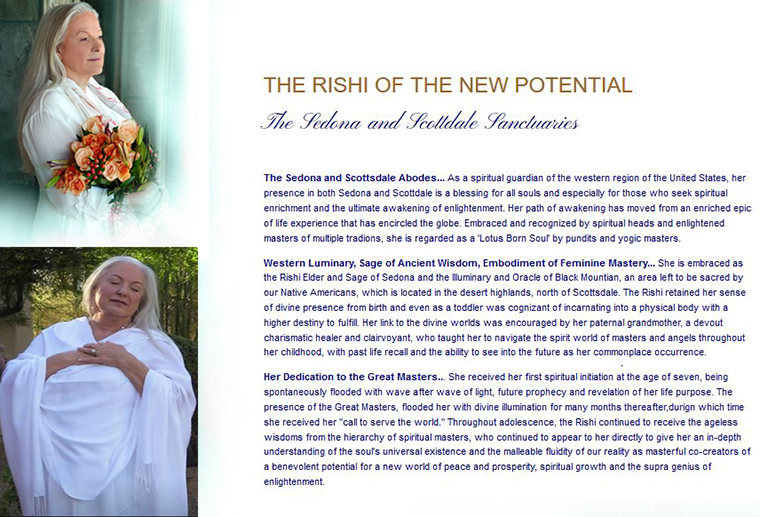 THE RISHI OF THE NEW POTENTIAL

The Sedona and Scottdale Sanctuaries

The Sedona and Scottsdale Abodes... As a spiritual guardian of the western region of the United States, her presence in both Sedona and Scottdale is a blessing for all souls and especially for those who seek spiritual enrichment and the ultimate awakening of enlightenment. Her path of awakening has moved from an enriched epic of life experience that has encircled the globe. Embraced and recognized by spiritual heads and enlightened masters of multiple tradions, she is regarded as a 'Lotus Born Soul' by pundits and yogic masters.

Western Luminary, Sage of Ancient Wisdom, Embodiment of Feminine Mastery... She is embraced as the Rishi Elder and Sage of Sedona and the Illuminary and Oracle of Black Mountian, an area left to be sacred by our Native Americans, which is located in the desert highlands, north of Scottsdale. The Rishi retained her sense of divine presence from birth and even as a toddler was cognizant of incarnating into a physical body with a higher destiny to fulfill. Her link to the divine worlds was encouraged by her paternal grandmother, a devout charismatic healer and clairvoyant, who taught her to navigate the spirit world of masters and angels throughout her childhood, with past life recall and the ability to see into the future as her commonplace occurrence.

Her Dedication to the Great Masters... She received her first spiritual initiation at the age of seven, being spontaneously flooded with wave after wave of light, future prophecy and revelation of her life purpose. The presence of the Great Masters, flooded her with divine illumination for many months thereafter,durign which time she received her "call to serve the world." Throughout adolescence, the Rishi continued to receive the ageless wisdoms from the hierarchy of spiritual masters, who continued to appear to her directly to give her an in-depth understanding of the soul's universal existence and the malleable fluidity of our reality as masterful co-creators of a benevolent potential for a new world of peace and prosperity, spiritual growth and the supra genius of enlightenment.